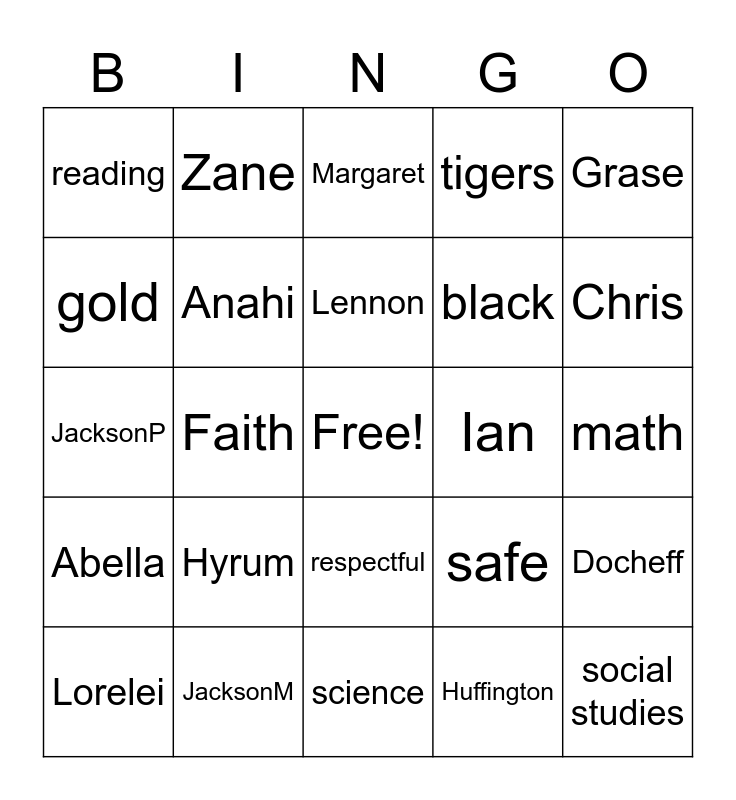 | B | I | N | G | O |
|---|---|---|---|---|
| reading | Zane | Margaret | tigers | Grase |
| gold | Anahi | Lennon | black | Chris |
| JacksonP | Faith | Free! | Ian | math |
| Abella | Hyrum | respectful | safe | Docheff |
| Lorelei | JacksonM | science | Huffington | social studies |